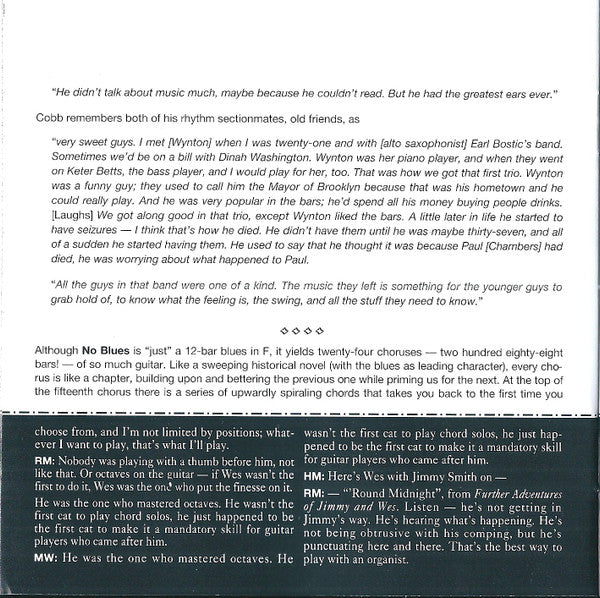 "He didn't talk about music much, maybe because he couldn't read. But he had the greatest ears ever."

Cobb remembers both of his rhythm sectionmates, old friends, as

"very sweet guys. I met [Wynton] when I was twenty-one and with [alto saxophonist] Earl Bostic's band. Sometimes we'd be on a bill with Dinah Washington. Wynton was her piano player, and when they went on Keter Betts, the bass player, and I would play for her, too. That was how we got that first trio. Wynton was a funny guy; they used to call him the Mayor of Brooklyn because that was his hometown and he could really play. And he was very popular in the bars; he'd spend all his money buying people drinks. [Laughs] We got along good in that trio, except Wynton liked the bars. A little later in life he started to have seizures — I think that's how he died. He didn't have them until he was maybe thirty-seven, and all of a sudden he started having them. He used to say that he thought it was because Paul [Chambers] had died, he was worrying about what happened to Paul.

"All the guys in that band were one of a kind. The music they left is something for the younger guys to grab hold of, to know what the feeling is, the swing, and all the stuff they need to know."

◇◇◇◇

Although No Blues is "just" a 12-bar blues in F, it yields twenty-four choruses — two hundred eighty-eight bars! — of so much guitar. Like a sweeping historical novel (with the blues as leading character), every chorus is like a chapter, building upon and bettering the previous one while priming us for the next. At the top of the fifteenth chorus there is a series of upwardly spiraling chords that takes you back to the first time you

choose from, and I'm not limited by positions; whatever I want to play, that's what I'll play.

RM: Nobody was playing with a thumb before him, not like that. Or octaves on the guitar — if Wes wasn't the first to do it, Wes was the one who put the finesse on it. He was the one who mastered octaves. He wasn't the first cat to play chord solos, he just happened to be the first cat to make it a mandatory skill for guitar players who came after him.

MW: He was the one who mastered octaves. He wasn't the first cat to play chord solos, he just happened to be the first cat to make it a mandatory skill for guitar players who came after him.

HM: Here's Wes with Jimmy Smith on —

RM: — "'Round Midnight", from Further Adventures of Jimmy and Wes. Listen — he's not getting in Jimmy's way. He's hearing what's happening. He's not being obtrusive with his comping, but he's punctuating here and there. That's the best way to play with an organist.